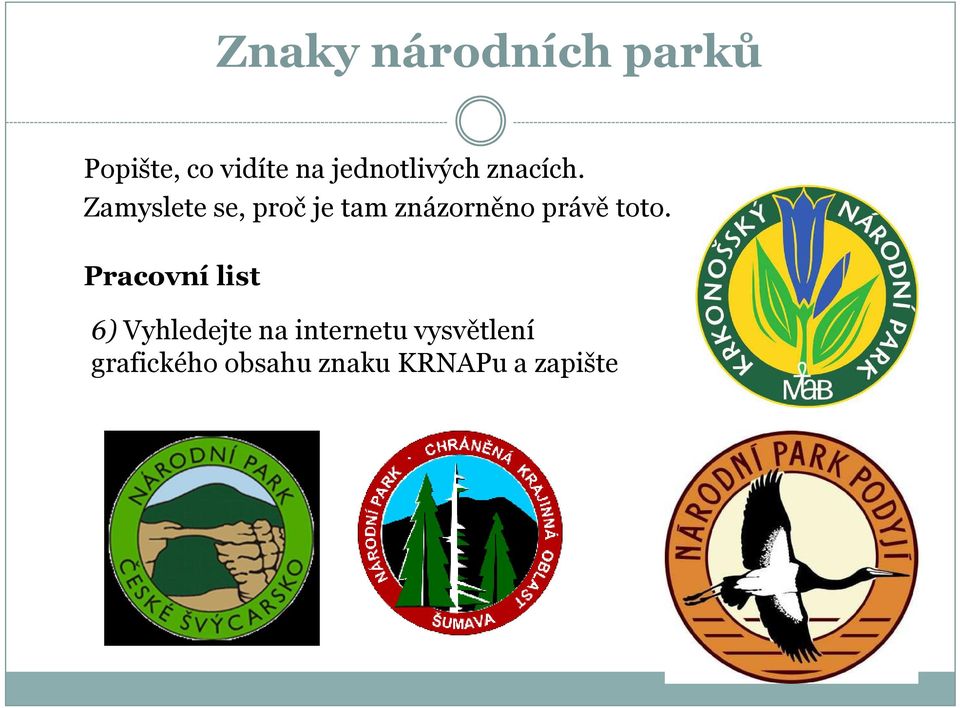 Znaky národních parků

Popište, co vidíte na jednotlivých znacích.
Zamyslete se, proč je tam znázorněno právě toto.

Pracovní list

6) Vyhledejte na internetu vysvětlení grafického obsahu znaku KRNAPu a zapište

KRKONOŠSKÝ NÁRODNÍ PARK
MaB

NÁRODNÍ PARK ČESKÉ ŠVÝCARSKO

NÁRODNÍ PARK · CHRÁNĚNÁ KRAJINNÁ OBLAST ŠUMAVA

NÁRODNÍ PARK PODYJÍ